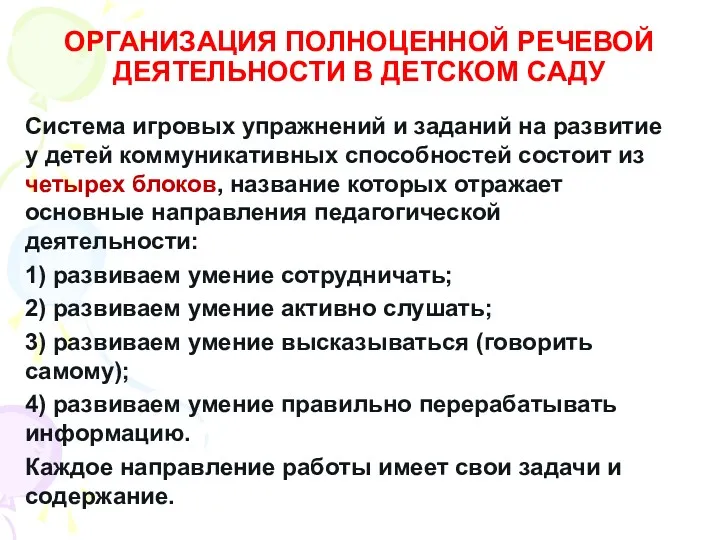 ОРГАНИЗАЦИЯ ПОЛНОЦЕННОЙ РЕЧЕВОЙ ДЕЯТЕЛЬНОСТИ В ДЕТСКОМ САДУ

Система игровых упражнений и заданий на развитие у детей коммуникативных способностей состоит из четырех блоков, название которых отражает основные направления педагогической деятельности:

1) развиваем умение сотрудничать;

2) развиваем умение активно слушать;

3) развиваем умение высказываться (говорить самому);

4) развиваем умение правильно перерабатывать информацию.

Каждое направление работы имеет свои задачи и содержание.